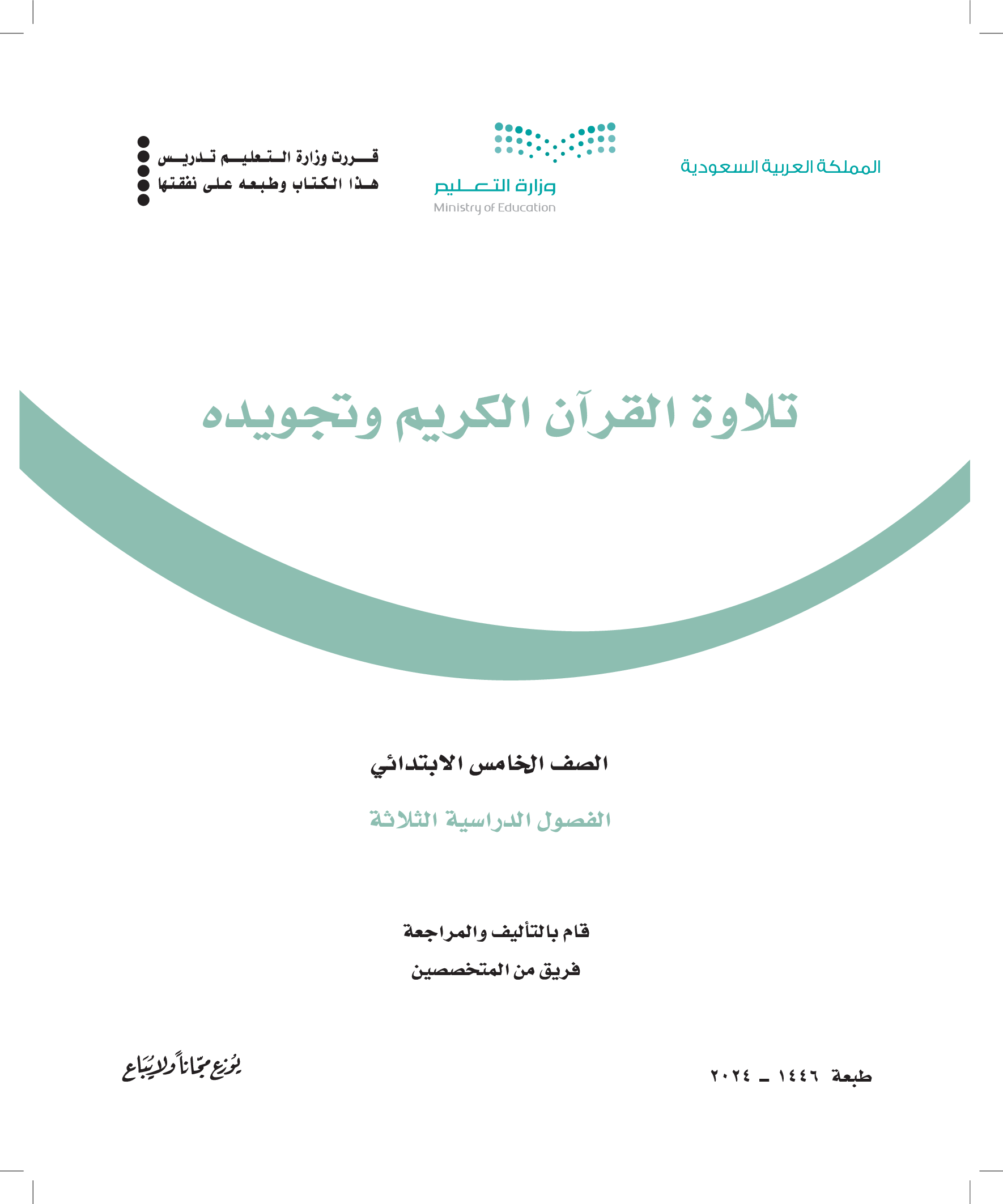 المملكة العربية السعودية

وزارة التعليم
Ministry of Education

قررت وزارة التعليم تدريس
هذا الكتاب وطبعه على نفقتها

تلاوة القرآن الكريم وتجويده

الصف الخامس الابتدائي

الفصول الدراسية الثلاثة

قام بالتأليف والمراجعة
فريق من المتخصصين

طبعة ١٤٤٦ ـ ٢٠٢٤

يوزع مجاناً ولا يباع